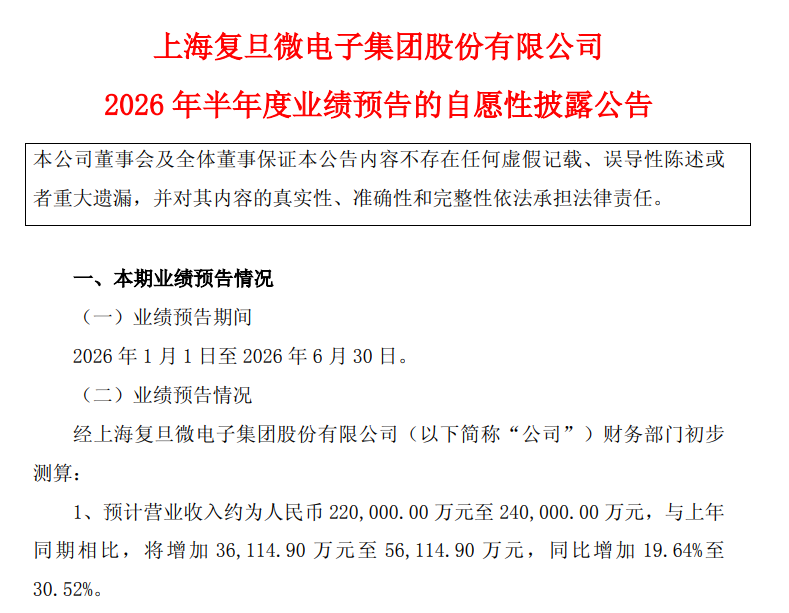 上海复旦微电子集团股份有限公司

2026年半年度业绩预告的自愿性披露公告

本公司董事会及全体董事保证本公告内容不存在任何虚假记载、误导性陈述或者重大遗漏，并对其内容的真实性、准确性和完整性依法承担法律责任。

一、本期业绩预告情况

（一）业绩预告期间

2026年1月1日至2026年6月30日。

（二）业绩预告情况

经上海复旦微电子集团股份有限公司（以下简称“公司”）财务部门初步测算：

1、预计营业收入约为人民币220,000.00万元至240,000.00万元，与上年同期相比，将增加36,114.90万元至56,114.90万元，同比增加19.64%至30.52%。